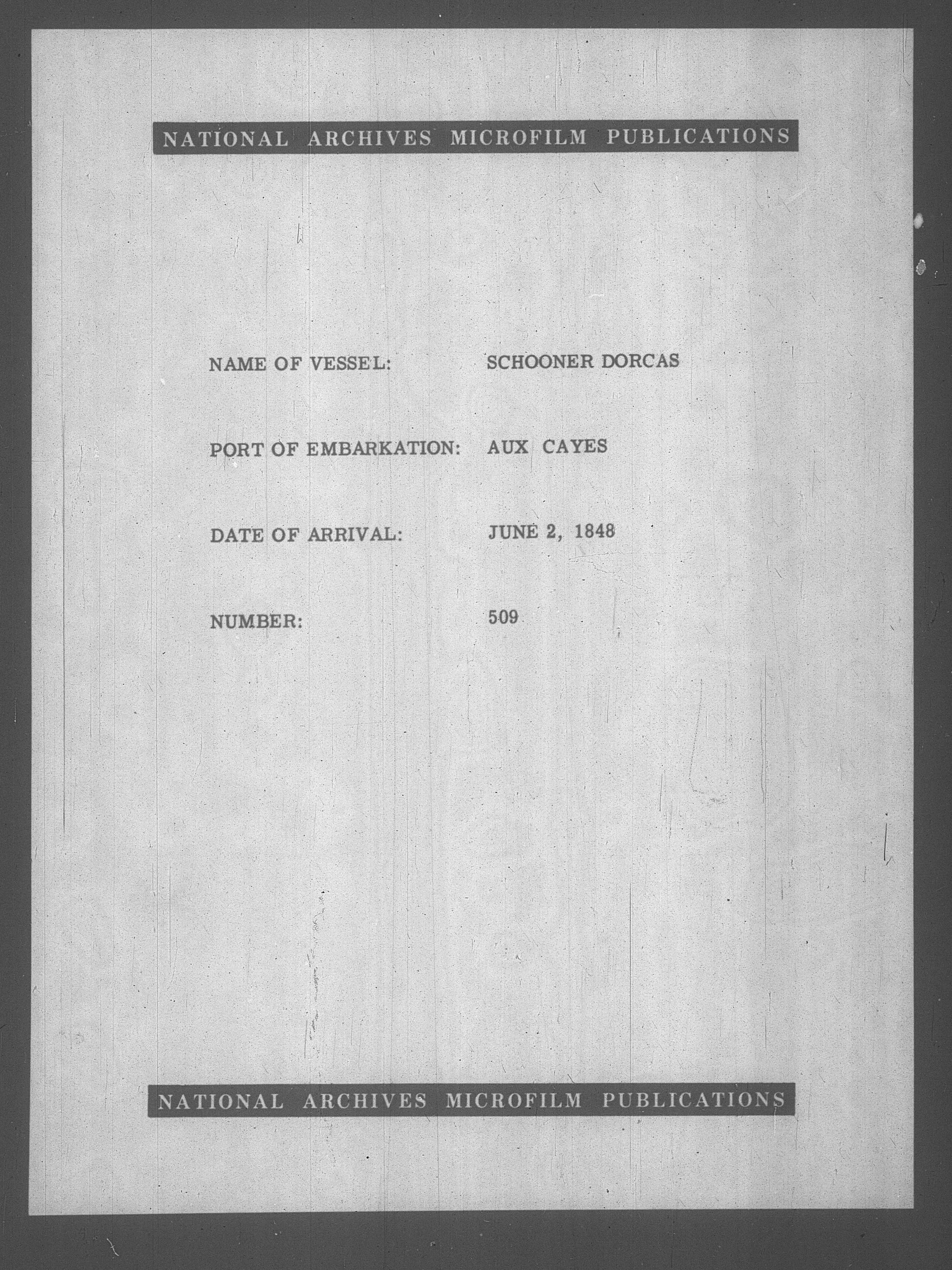 NATIONAL ARCHIVES MICROFILM PUBLICATIONS

NAME OF VESSEL: SCHOONER DORCAS

PORT OF EMBARKATION: AUX CAYES

DATE OF ARRIVAL: JUNE 2, 1848

NUMBER: 509

NATIONAL ARCHIVES MICROFILM PUBLICATIONS